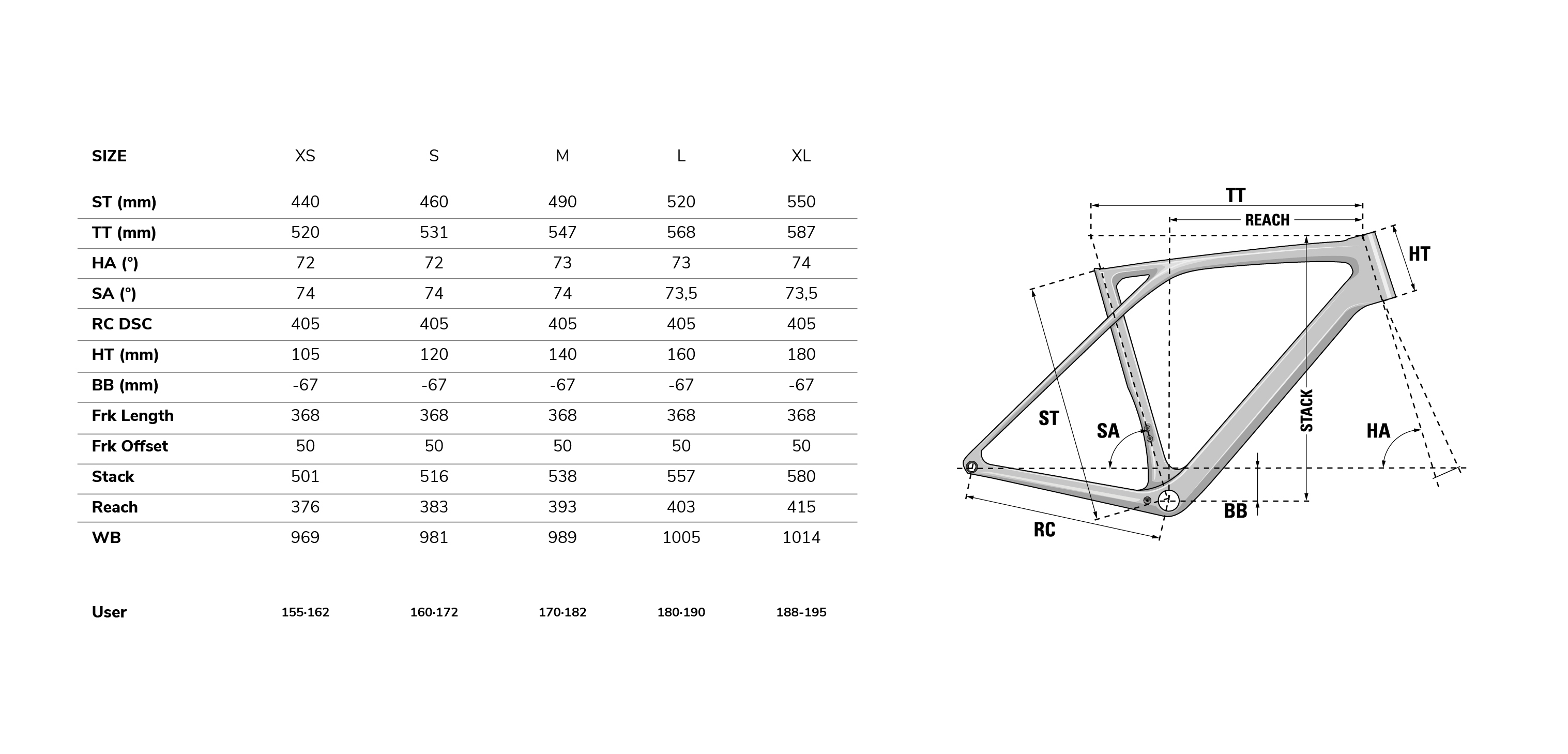 | SIZE | XS | S | M | L | XL |
|---|---|---|---|---|---|
| ST (mm) | 440 | 460 | 490 | 520 | 550 |
| TT (mm) | 520 | 531 | 547 | 568 | 587 |
| HA (°) | 72 | 72 | 73 | 73 | 74 |
| SA (°) | 74 | 74 | 74 | 73,5 | 73,5 |
| RC DSC | 405 | 405 | 405 | 405 | 405 |
| HT (mm) | 105 | 120 | 140 | 160 | 180 |
| BB (mm) | -67 | -67 | -67 | -67 | -67 |
| Frk Length | 368 | 368 | 368 | 368 | 368 |
| Frk Offset | 50 | 50 | 50 | 50 | 50 |
| Stack | 501 | 516 | 538 | 557 | 580 |
| Reach | 376 | 383 | 393 | 403 | 415 |
| WB | 969 | 981 | 989 | 1005 | 1014 |
| User | 155-162 | 160-172 | 170-182 | 180-190 | 188-195 |

TT
REACH
HT
ST
SA
STACK
HA
BB
RC